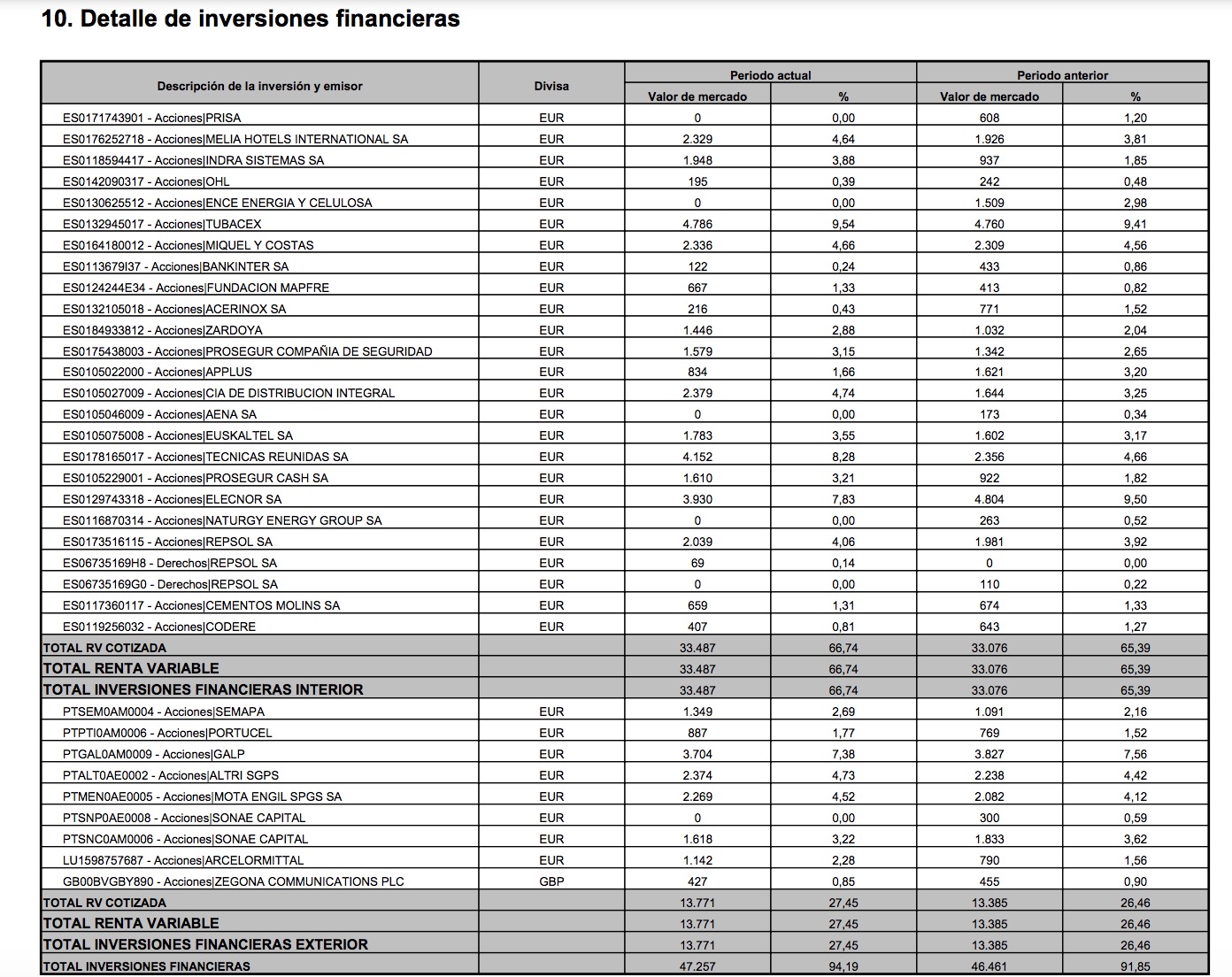 10. Detalle de inversiones financieras

| Descripción de la inversión y emisor | Divisa | Periodo actual Valor de mercado | Periodo actual % | Periodo anterior Valor de mercado | Periodo anterior % |
|---|---|---|---|---|---|
| ES0171743901 - Acciones\|PRISA | EUR | 0 | 0,00 | 608 | 1,20 |
| ES0176252718 - Acciones\|MELIA HOTELS INTERNATIONAL SA | EUR | 2.329 | 4,64 | 1.926 | 3,81 |
| ES0118594417 - Acciones\|INDRA SISTEMAS SA | EUR | 1.948 | 3,88 | 937 | 1,85 |
| ES0142090317 - Acciones\|OHL | EUR | 195 | 0,39 | 242 | 0,48 |
| ES0130625512 - Acciones\|ENCE ENERGIA Y CELULOSA | EUR | 0 | 0,00 | 1.509 | 2,98 |
| ES0132945017 - Acciones\|TUBACEX | EUR | 4.786 | 9,54 | 4.760 | 9,41 |
| ES0164180012 - Acciones\|MIQUEL Y COSTAS | EUR | 2.336 | 4,66 | 2.309 | 4,56 |
| ES0113679I37 - Acciones\|BANKINTER SA | EUR | 122 | 0,24 | 433 | 0,86 |
| ES0124244E34 - Acciones\|FUNDACION MAPFRE | EUR | 667 | 1,33 | 413 | 0,82 |
| ES0132105018 - Acciones\|ACERINOX SA | EUR | 216 | 0,43 | 771 | 1,52 |
| ES0184933812 - Acciones\|ZARDOYA | EUR | 1.446 | 2,88 | 1.032 | 2,04 |
| ES0175438003 - Acciones\|PROSEGUR COMPAÑIA DE SEGURIDAD | EUR | 1.579 | 3,15 | 1.342 | 2,65 |
| ES0105022000 - Acciones\|APPLUS | EUR | 834 | 1,66 | 1.621 | 3,20 |
| ES0105027009 - Acciones\|CIA DE DISTRIBUCION INTEGRAL | EUR | 2.379 | 4,74 | 1.644 | 3,25 |
| ES0105046009 - Acciones\|AENA SA | EUR | 0 | 0,00 | 173 | 0,34 |
| ES0105075008 - Acciones\|EUSKALTEL SA | EUR | 1.783 | 3,55 | 1.602 | 3,17 |
| ES0178165017 - Acciones\|TECNICAS REUNIDAS SA | EUR | 4.152 | 8,28 | 2.356 | 4,66 |
| ES0105229001 - Acciones\|PROSEGUR CASH SA | EUR | 1.610 | 3,21 | 922 | 1,82 |
| ES0129743318 - Acciones\|ELECNOR SA | EUR | 3.930 | 7,83 | 4.804 | 9,50 |
| ES0116870314 - Acciones\|NATURGY ENERGY GROUP SA | EUR | 0 | 0,00 | 263 | 0,52 |
| ES0173516115 - Acciones\|REPSOL SA | EUR | 2.039 | 4,06 | 1.981 | 3,92 |
| ES06735169H8 - Derechos\|REPSOL SA | EUR | 69 | 0,14 | 0 | 0,00 |
| ES06735169G0 - Derechos\|REPSOL SA | EUR | 0 | 0,00 | 110 | 0,22 |
| ES0117360117 - Acciones\|CEMENTOS MOLINS SA | EUR | 659 | 1,31 | 674 | 1,33 |
| ES0119256032 - Acciones\|CODERE | EUR | 407 | 0,81 | 643 | 1,27 |
| TOTAL RV COTIZADA | | 33.487 | 66,74 | 33.076 | 65,39 |
| TOTAL RENTA VARIABLE | | 33.487 | 66,74 | 33.076 | 65,39 |
| TOTAL INVERSIONES FINANCIERAS INTERIOR | | 33.487 | 66,74 | 33.076 | 65,39 |
| PTSEM0AM0004 - Acciones\|SEMAPA | EUR | 1.349 | 2,69 | 1.091 | 2,16 |
| PTPTI0AM0006 - Acciones\|PORTUCEL | EUR | 887 | 1,77 | 769 | 1,52 |
| PTGAL0AM0009 - Acciones\|GALP | EUR | 3.704 | 7,38 | 3.827 | 7,56 |
| PTALT0AE0002 - Acciones\|ALTRI SGPS | EUR | 2.374 | 4,73 | 2.238 | 4,42 |
| PTMEN0AE0005 - Acciones\|MOTA ENGIL SPGS SA | EUR | 2.269 | 4,52 | 2.082 | 4,12 |
| PTSNP0AE0008 - Acciones\|SONAE CAPITAL | EUR | 0 | 0,00 | 300 | 0,59 |
| PTSNC0AM0006 - Acciones\|SONAE CAPITAL | EUR | 1.618 | 3,22 | 1.833 | 3,62 |
| LU1598757687 - Acciones\|ARCELORMITTAL | EUR | 1.142 | 2,28 | 790 | 1,56 |
| GB00BVGBY890 - Acciones\|ZEGONA COMMUNICATIONS PLC | GBP | 427 | 0,85 | 455 | 0,90 |
| TOTAL RV COTIZADA | | 13.771 | 27,45 | 13.385 | 26,46 |
| TOTAL RENTA VARIABLE | | 13.771 | 27,45 | 13.385 | 26,46 |
| TOTAL INVERSIONES FINANCIERAS EXTERIOR | | 13.771 | 27,45 | 13.385 | 26,46 |
| TOTAL INVERSIONES FINANCIERAS | | 47.257 | 94,19 | 46.461 | 91,85 |